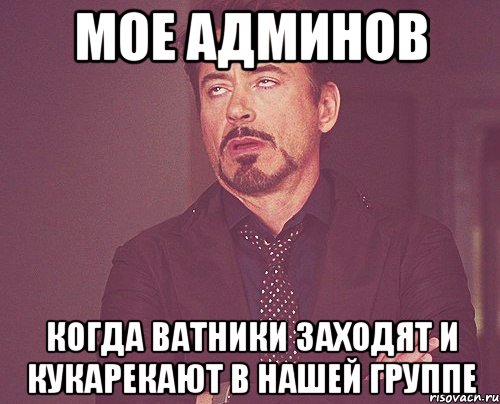 МОЕ АДМИНОВ

КОГДА ВАТНИКИ ЗАХОДЯТ И КУКАРЕКАЮТ В НАШЕЙ ГРУППЕ

risovach.ru